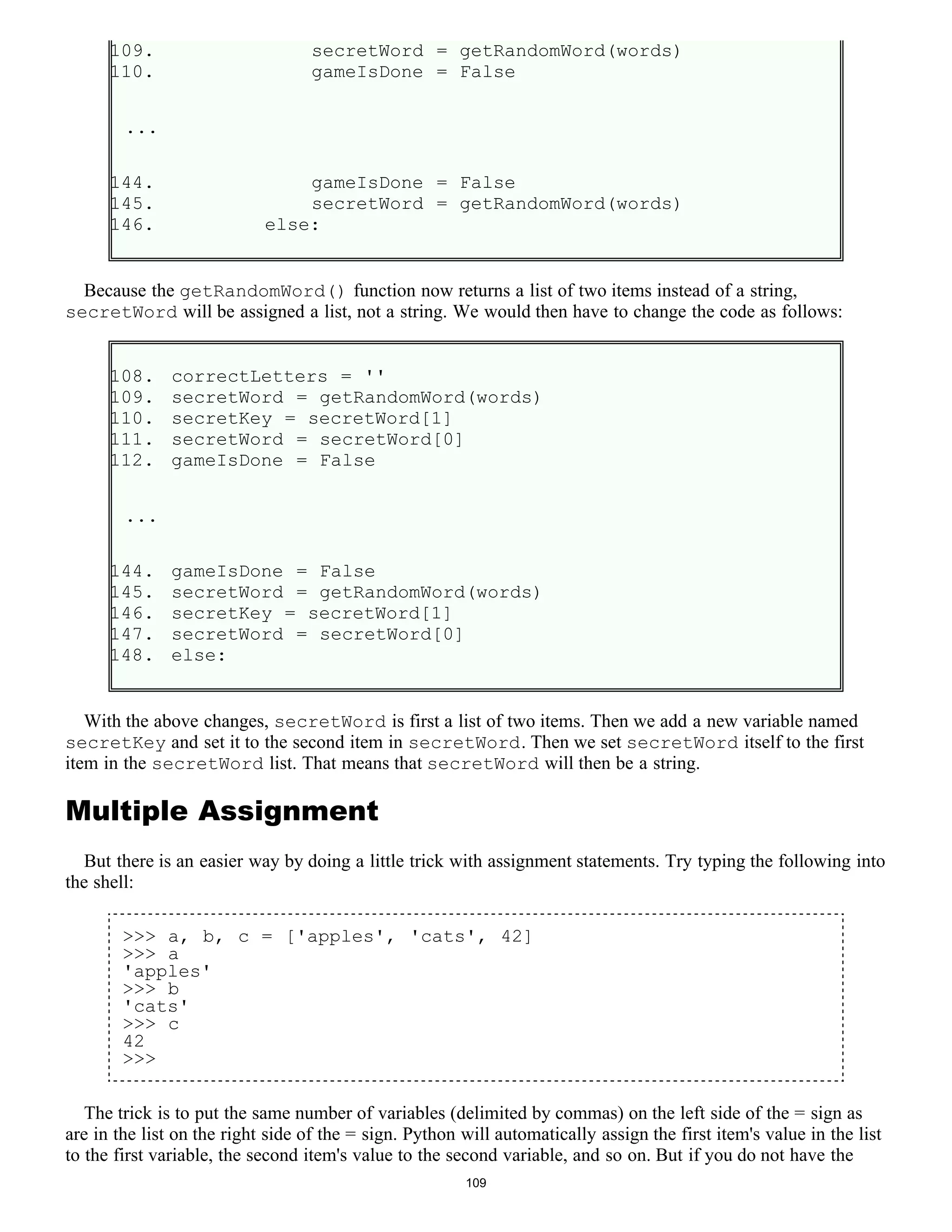 109.                secretWord = getRandomWord(words)
110.                gameIsDone = False

...

144.                gameIsDone = False
145.                secretWord = getRandomWord(words)
146.            else:

Because the getRandomWord() function now returns a list of two items instead of a string, secretWord will be assigned a list, not a string. We would then have to change the code as follows:

108.  correctLetters = ''
109.  secretWord = getRandomWord(words)
110.  secretKey = secretWord[1]
111.  secretWord = secretWord[0]
112.  gameIsDone = False

...

144.  gameIsDone = False
145.  secretWord = getRandomWord(words)
146.  secretKey = secretWord[1]
147.  secretWord = secretWord[0]
148.  else:

With the above changes, secretWord is first a list of two items. Then we add a new variable named secretKey and set it to the second item in secretWord. Then we set secretWord itself to the first item in the secretWord list. That means that secretWord will then be a string.

Multiple Assignment

But there is an easier way by doing a little trick with assignment statements. Try typing the following into the shell:

>>> a, b, c = ['apples', 'cats', 42]
>>> a
'apples'
>>> b
'cats'
>>> c
42
>>>

The trick is to put the same number of variables (delimited by commas) on the left side of the = sign as are in the list on the right side of the = sign. Python will automatically assign the first item's value in the list to the first variable, the second item's value to the second variable, and so on. But if you do not have the

109